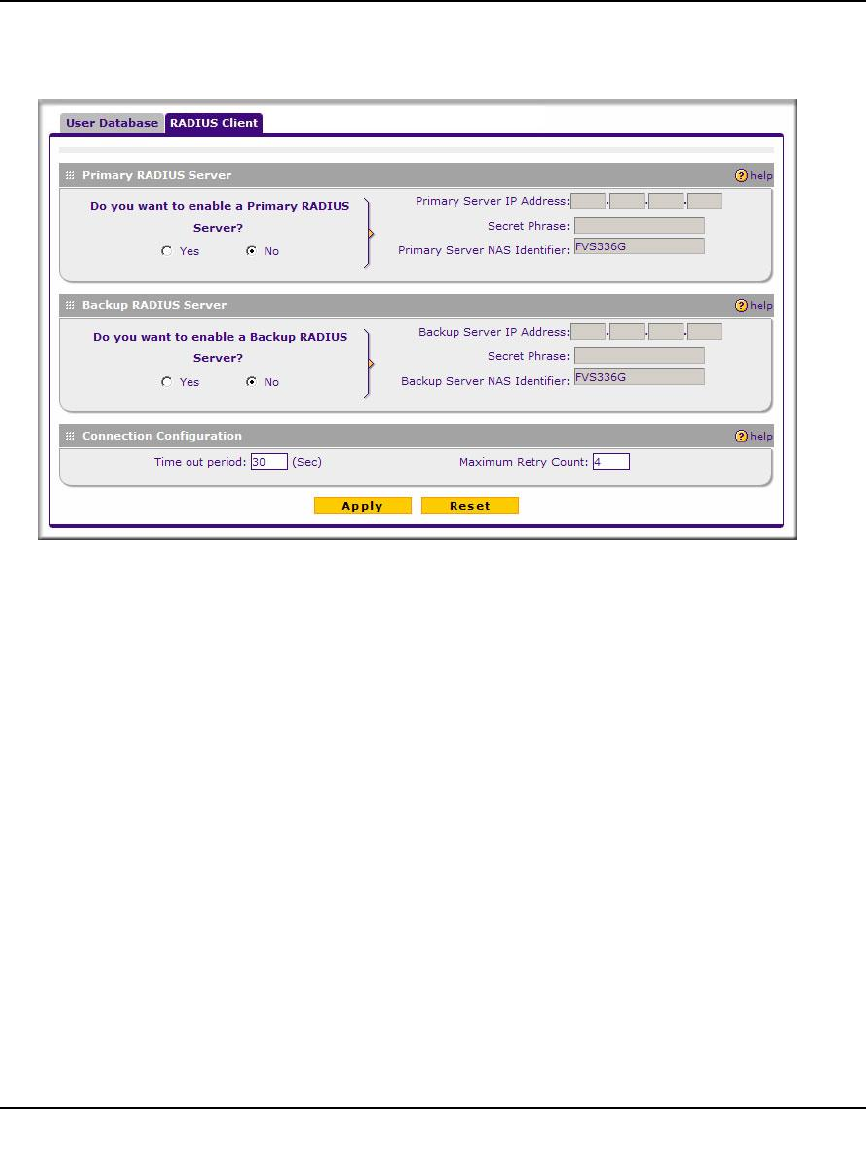 User Database RADIUS Client

Primary RADIUS Server help

Do you want to enable a Primary RADIUS Server?

Yes No

Primary Server IP Address:

Secret Phrase:

Primary Server NAS Identifier: FVS336G

Backup RADIUS Server help

Do you want to enable a Backup RADIUS Server?

Yes No

Backup Server IP Address:

Secret Phrase:

Backup Server NAS Identifier: FVS336G

Connection Configuration help

Time out period: 30 (Sec)

Maximum Retry Count: 4

Apply Reset